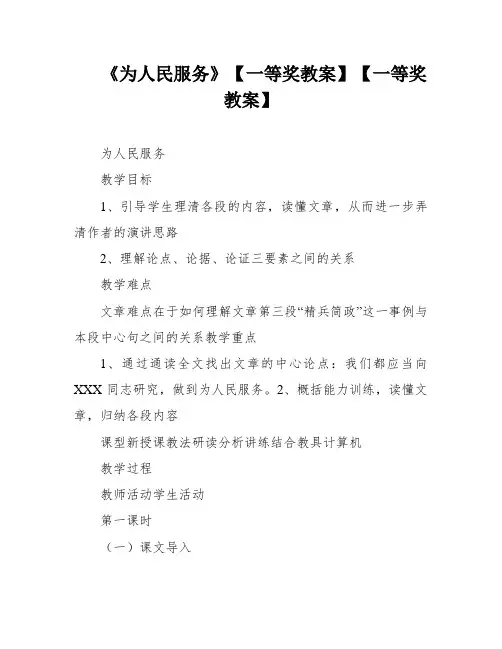 《为人民服务》【一等奖教案】【一等奖教案】

为人民服务

教学目标

1、引导学生理清各段的内容，读懂文章，从而进一步弄清作者的演讲思路

2、理解论点、论据、论证三要素之间的关系

教学难点

文章难点在于如何理解文章第三段“精兵简政”这一事例与本段中心句之间的关系教学重点

1、通过通读全文找出文章的中心论点：我们都应当向XXX同志研究，做到为人民服务。2、概括能力训练，读懂文章，归纳各段内容

课型新授课教法研读分析讲练结合教具计算机

教学过程

教师活动学生活动

第一课时

（一）课文导入